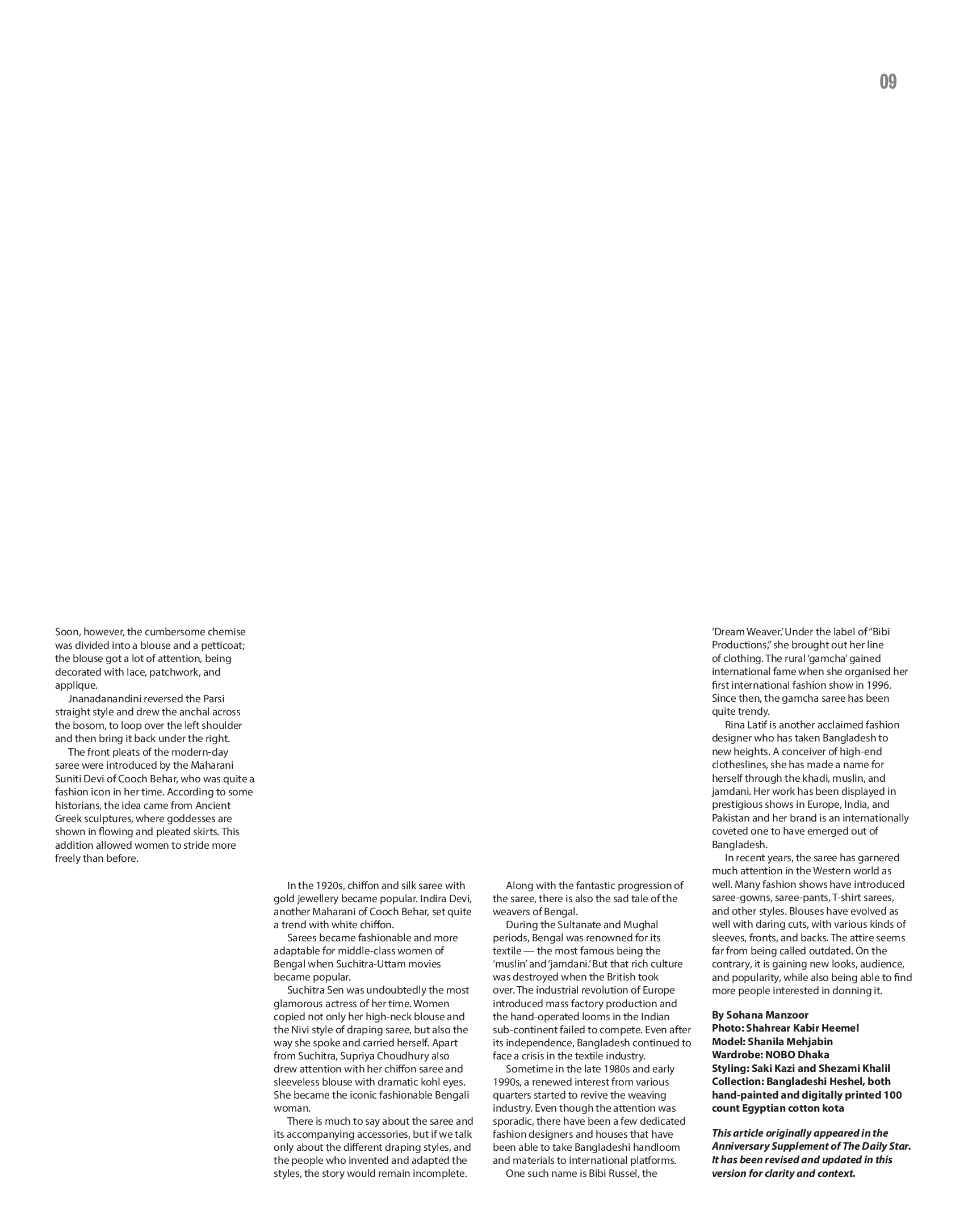 09

Soon, however, the cumbersome chemise was divided into a blouse and a petticoat; the blouse got a lot of attention, being decorated with lace, patchwork, and applique.

Jnanadanandini reversed the Parsi straight style and drew the anchal across the bosom, to loop over the left shoulder and then bring it back under the right.

The front pleats of the modern-day saree were introduced by the Maharani Suniti Devi of Cooch Behar, who was quite a fashion icon in her time. According to some historians, the idea came from Ancient Greek sculptures, where goddesses are shown in flowing and pleated skirts. This addition allowed women to stride more freely than before.

In the 1920s, chiffon and silk saree with gold jewellery became popular. Indira Devi, another Maharani of Cooch Behar, set quite a trend with white chiffon.

Sarees became fashionable and more adaptable for middle-class women of Bengal when Suchitra-Uttam movies became popular.

Suchitra Sen was undoubtedly the most glamorous actress of her time. Women copied not only her high-neck blouse and the Nivi style of draping saree, but also the way she spoke and carried herself. Apart from Suchitra, Supriya Choudhury also drew attention with her chiffon saree and sleeveless blouse with dramatic kohl eyes. She became the iconic fashionable Bengali woman.

There is much to say about the saree and its accompanying accessories, but if we talk only about the different draping styles, and the people who invented and adapted the styles, the story would remain incomplete.

Along with the fantastic progression of the saree, there is also the sad tale of the weavers of Bengal.

During the Sultanate and Mughal periods, Bengal was renowned for its textile — the most famous being the 'muslin' and 'jamdani.' But that rich culture was destroyed when the British took over. The industrial revolution of Europe introduced mass factory production and the hand-operated looms in the Indian sub-continent failed to compete. Even after its independence, Bangladesh continued to face a crisis in the textile industry.

Sometime in the late 1980s and early 1990s, a renewed interest from various quarters started to revive the weaving industry. Even though the attention was sporadic, there have been a few dedicated fashion designers and houses that have been able to take Bangladeshi handloom and materials to international platforms.

One such name is Bibi Russel, the 'Dream Weaver.' Under the label of "Bibi Productions," she brought out her line of clothing. The rural 'gamcha' gained international fame when she organised her first international fashion show in 1996. Since then, the gamcha saree has been quite trendy.

Rina Latif is another acclaimed fashion designer who has taken Bangladesh to new heights. A conceiver of high-end clotheslines, she has made a name for herself through the khadi, muslin, and jamdani. Her work has been displayed in prestigious shows in Europe, India, and Pakistan and her brand is an internationally coveted one to have emerged out of Bangladesh.

In recent years, the saree has garnered much attention in the Western world as well. Many fashion shows have introduced saree-gowns, saree-pants, T-shirt sarees, and other styles. Blouses have evolved as well with daring cuts, with various kinds of sleeves, fronts, and backs. The attire seems far from being called outdated. On the contrary, it is gaining new looks, audience, and popularity, while also being able to find more people interested in donning it.

By Sohana Manzoor
Photo: Shahrear Kabir Heemel
Model: Shanila Mehjabin
Wardrobe: NOBO Dhaka
Styling: Saki Kazi and Shezami Khalil
Collection: Bangladeshi Heshel, both hand-painted and digitally printed 100 count Egyptian cotton kota

This article originally appeared in the Anniversary Supplement of The Daily Star. It has been revised and updated in this version for clarity and context.